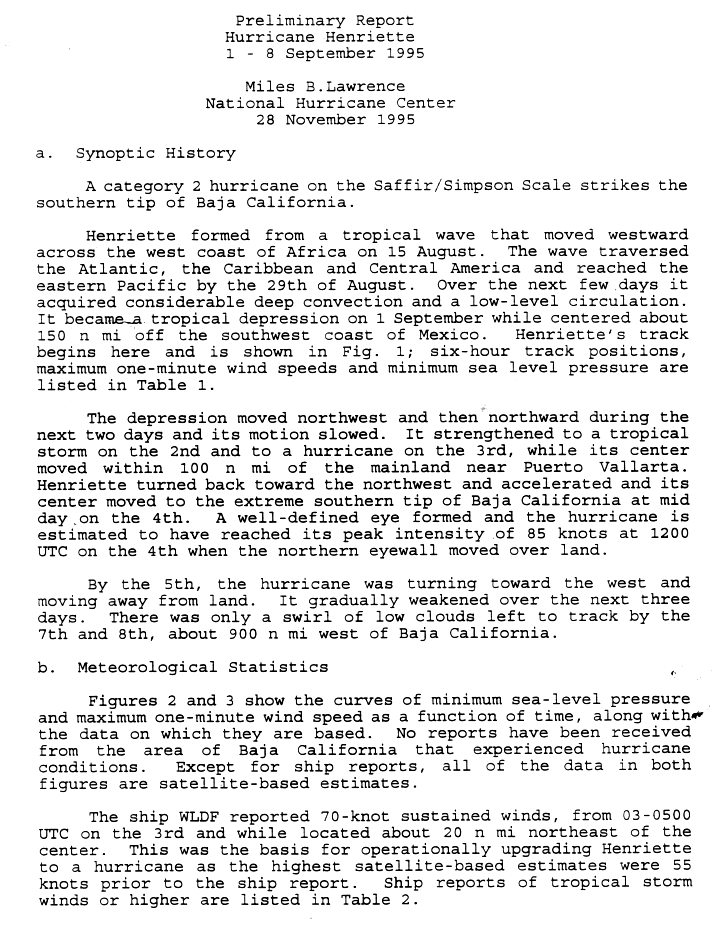 Preliminary Report
Hurricane Henriette
1 - 8 September 1995

Miles B.Lawrence
National Hurricane Center
28 November 1995

a. Synoptic History

A category 2 hurricane on the Saffir/Simpson Scale strikes the southern tip of Baja California.

Henriette formed from a tropical wave that moved westward across the west coast of Africa on 15 August. The wave traversed the Atlantic, the Caribbean and Central America and reached the eastern Pacific by the 29th of August. Over the next few days it acquired considerable deep convection and a low-level circulation. It became a tropical depression on 1 September while centered about 150 n mi off the southwest coast of Mexico. Henriette's track begins here and is shown in Fig. 1; six-hour track positions, maximum one-minute wind speeds and minimum sea level pressure are listed in Table 1.

The depression moved northwest and then northward during the next two days and its motion slowed. It strengthened to a tropical storm on the 2nd and to a hurricane on the 3rd, while its center moved within 100 n mi of the mainland near Puerto Vallarta. Henriette turned back toward the northwest and accelerated and its center moved to the extreme southern tip of Baja California at mid day on the 4th. A well-defined eye formed and the hurricane is estimated to have reached its peak intensity of 85 knots at 1200 UTC on the 4th when the northern eyewall moved over land.

By the 5th, the hurricane was turning toward the west and moving away from land. It gradually weakened over the next three days. There was only a swirl of low clouds left to track by the 7th and 8th, about 900 n mi west of Baja California.

b. Meteorological Statistics

Figures 2 and 3 show the curves of minimum sea-level pressure and maximum one-minute wind speed as a function of time, along with the data on which they are based. No reports have been received from the area of Baja California that experienced hurricane conditions. Except for ship reports, all of the data in both figures are satellite-based estimates.

The ship WLDF reported 70-knot sustained winds, from 03-0500 UTC on the 3rd and while located about 20 n mi northeast of the center. This was the basis for operationally upgrading Henriette to a hurricane as the highest satellite-based estimates were 55 knots prior to the ship report. Ship reports of tropical storm winds or higher are listed in Table 2.